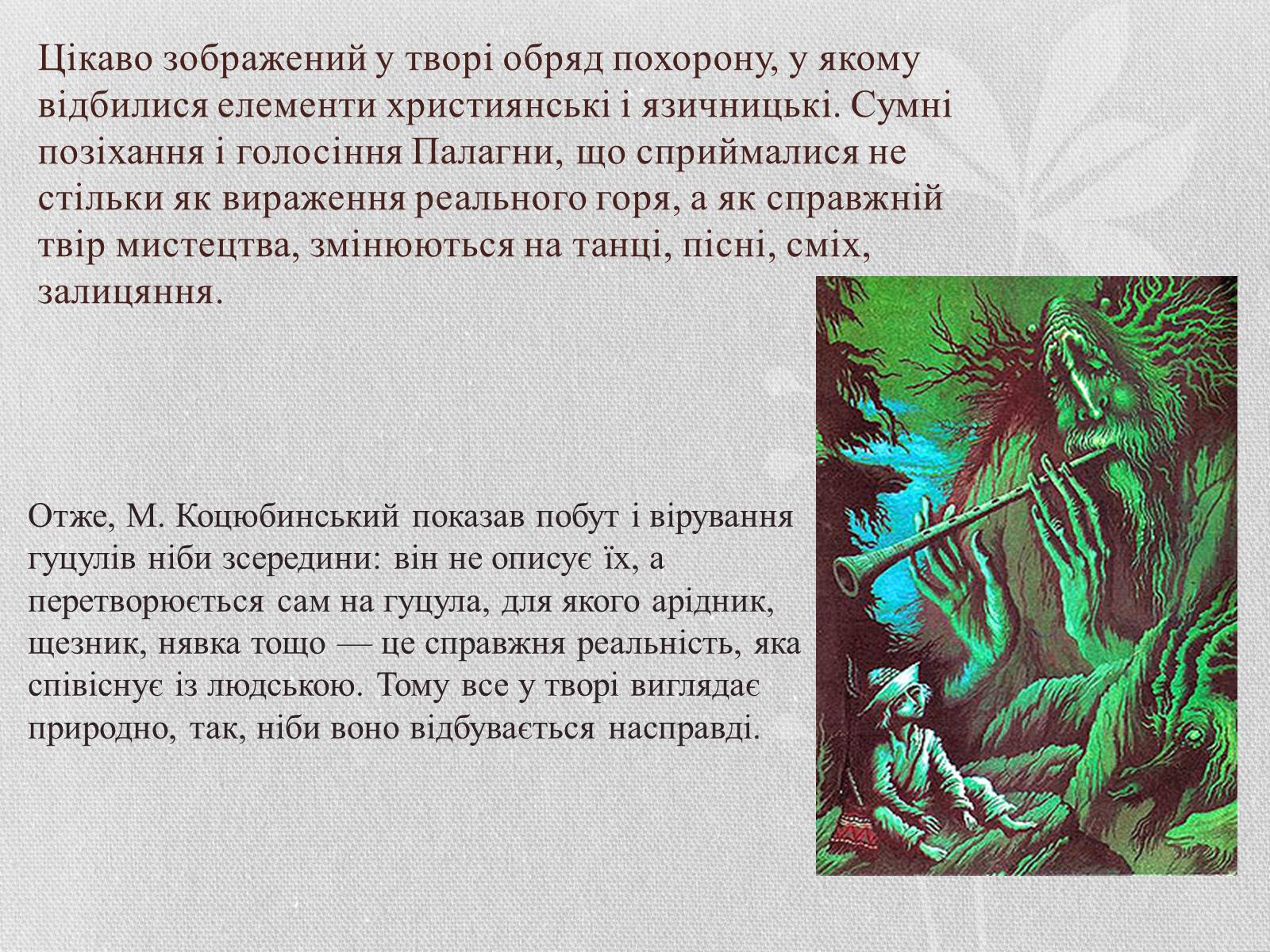 Цікаво зображений у творі обряд похорону, у якому відбилися елементи християнські і язичницькі. Сумні позіхання і голосіння Палагни, що сприймалися не стільки як вираження реального горя, а як справжній твір мистецтва, змінюються на танці, пісні, сміх, залицяння.

Отже, М. Коцюбинський показав побут і вірування гуцулів ніби зсередини: він не описує їх, а перетворюється сам на гуцула, для якого арідник, щезник, нявка тощо — це справжня реальність, яка співіснує із людською. Тому все у творі виглядає природно, так, ніби воно відбувається насправді.